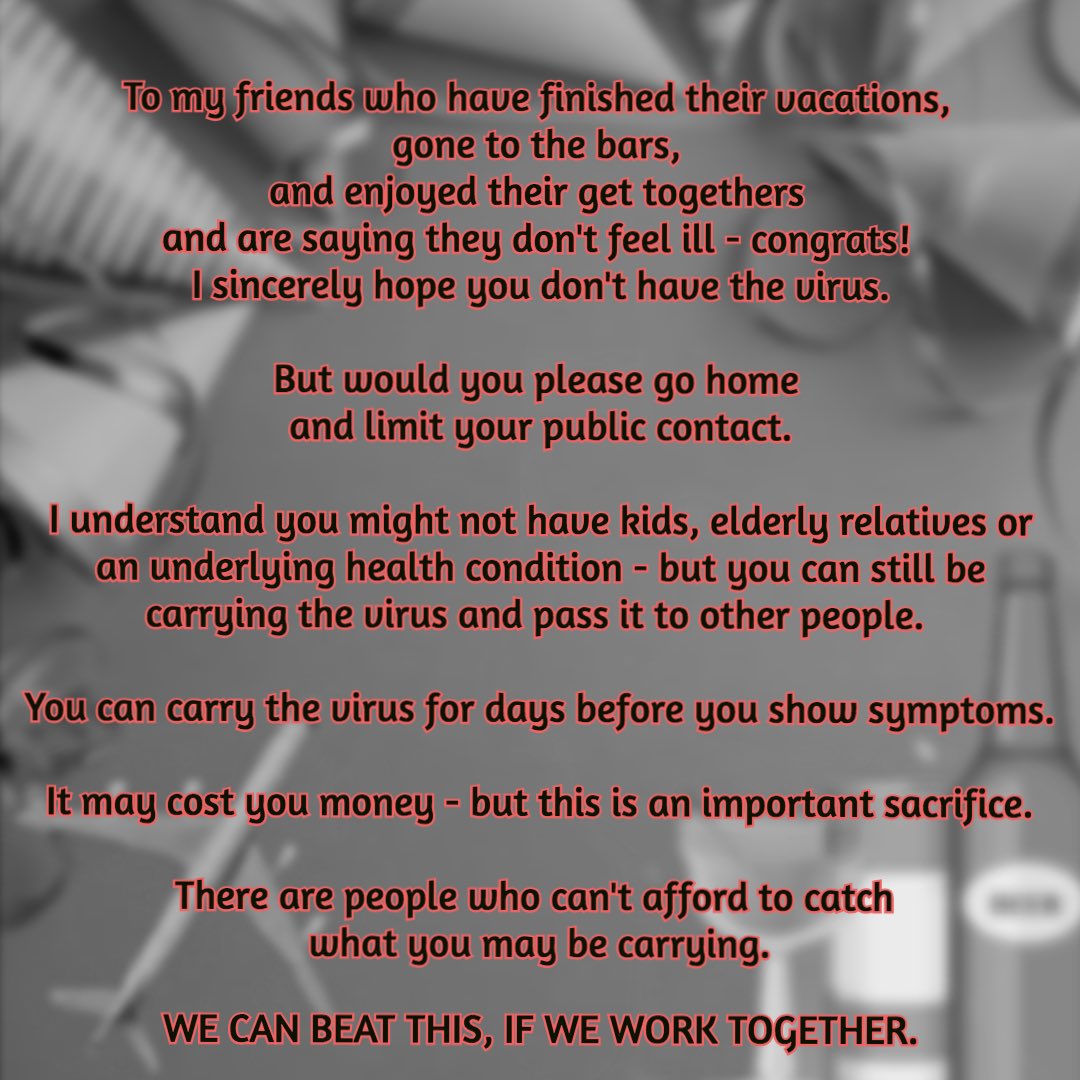 To my friends who have finished their vacations, gone to the bars, and enjoyed their get togethers and are saying they don't feel ill - congrats! I sincerely hope you don't have the virus.

But would you please go home and limit your public contact.

I understand you might not have kids, elderly relatives or an underlying health condition - but you can still be carrying the virus and pass it to other people.

You can carry the virus for days before you show symptoms.

It may cost you money - but this is an important sacrifice.

There are people who can't afford to catch what you may be carrying.

WE CAN BEAT THIS, IF WE WORK TOGETHER.